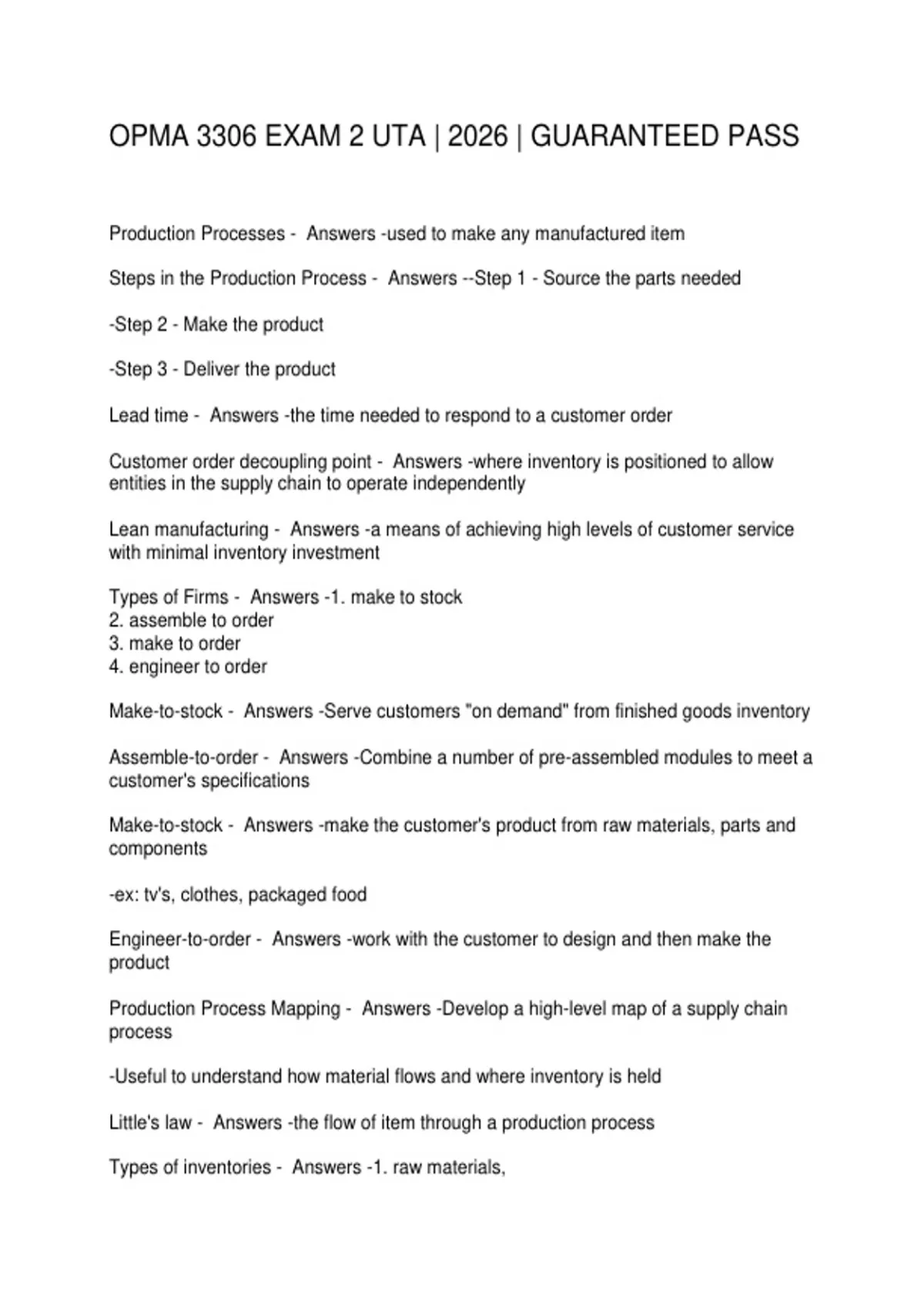 OPMA 3306 EXAM 2 UTA | 2026 | GUARANTEED PASS

Production Processes - Answers -used to make any manufactured item

Steps in the Production Process - Answers --Step 1 - Source the parts needed

-Step 2 - Make the product

-Step 3 - Deliver the product

Lead time - Answers -the time needed to respond to a customer order

Customer order decoupling point - Answers -where inventory is positioned to allow entities in the supply chain to operate independently

Lean manufacturing - Answers -a means of achieving high levels of customer service with minimal inventory investment

Types of Firms - Answers -1. make to stock
2. assemble to order
3. make to order
4. engineer to order

Make-to-stock - Answers -Serve customers "on demand" from finished goods inventory

Assemble-to-order - Answers -Combine a number of pre-assembled modules to meet a customer's specifications

Make-to-stock - Answers -make the customer's product from raw materials, parts and components

-ex: tv's, clothes, packaged food

Engineer-to-order - Answers -work with the customer to design and then make the product

Production Process Mapping - Answers -Develop a high-level map of a supply chain process

-Useful to understand how material flows and where inventory is held

Little's law - Answers -the flow of item through a production process

Types of inventories - Answers -1. raw materials,